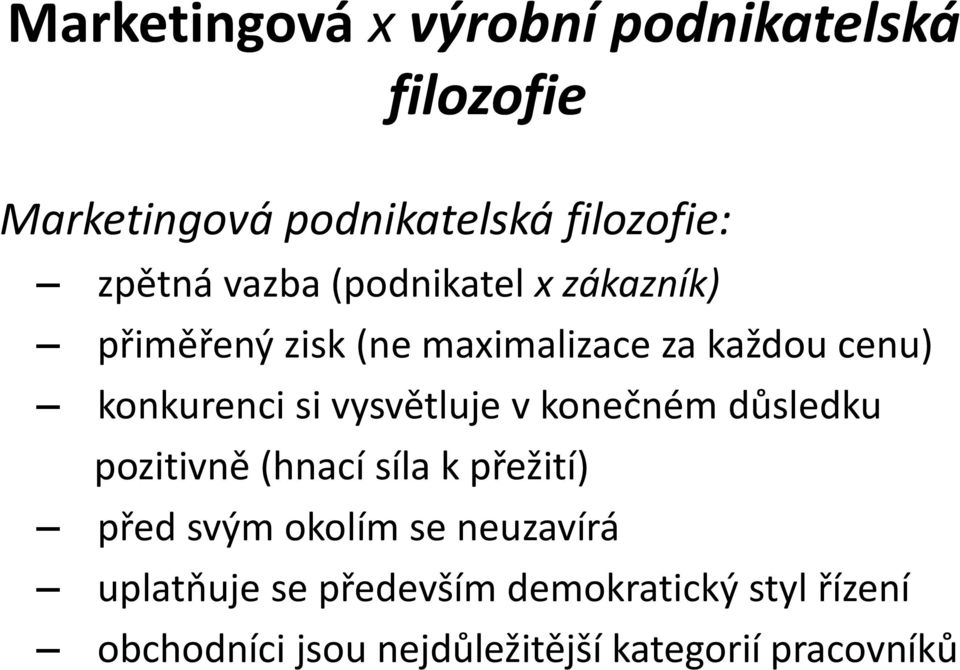 Marketingová x výrobní podnikatelská filozofie

Marketingová podnikatelská filozofie:

– zpětná vazba (podnikatel x zákazník)

– přiměřený zisk (ne maximalizace za každou cenu)

– konkurenci si vysvětluje v konečném důsledku pozitivně (hnací síla k přežití)

– před svým okolím se neuzavírá

– uplatňuje se především demokratický styl řízení

– obchodníci jsou nejdůležitější kategorií pracovníků